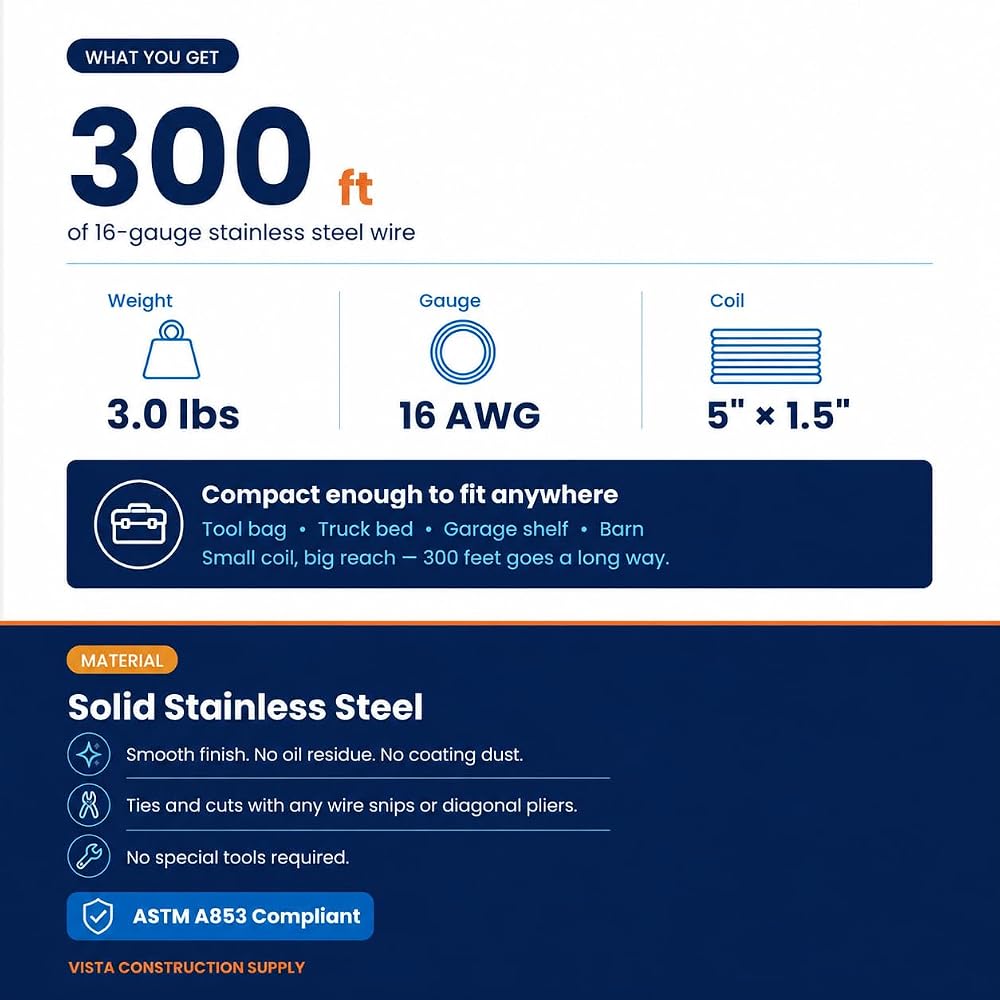 WHAT YOU GET

300 ft

of 16-gauge stainless steel wire

Weight

3.0 lbs

Gauge

16 AWG

Coil

5" × 1.5"

Compact enough to fit anywhere

Tool bag • Truck bed • Garage shelf • Barn

Small coil, big reach — 300 feet goes a long way.

MATERIAL

Solid Stainless Steel

Smooth finish. No oil residue. No coating dust.

Ties and cuts with any wire snips or diagonal pliers.

No special tools required.

ASTM A853 Compliant

VISTA CONSTRUCTION SUPPLY